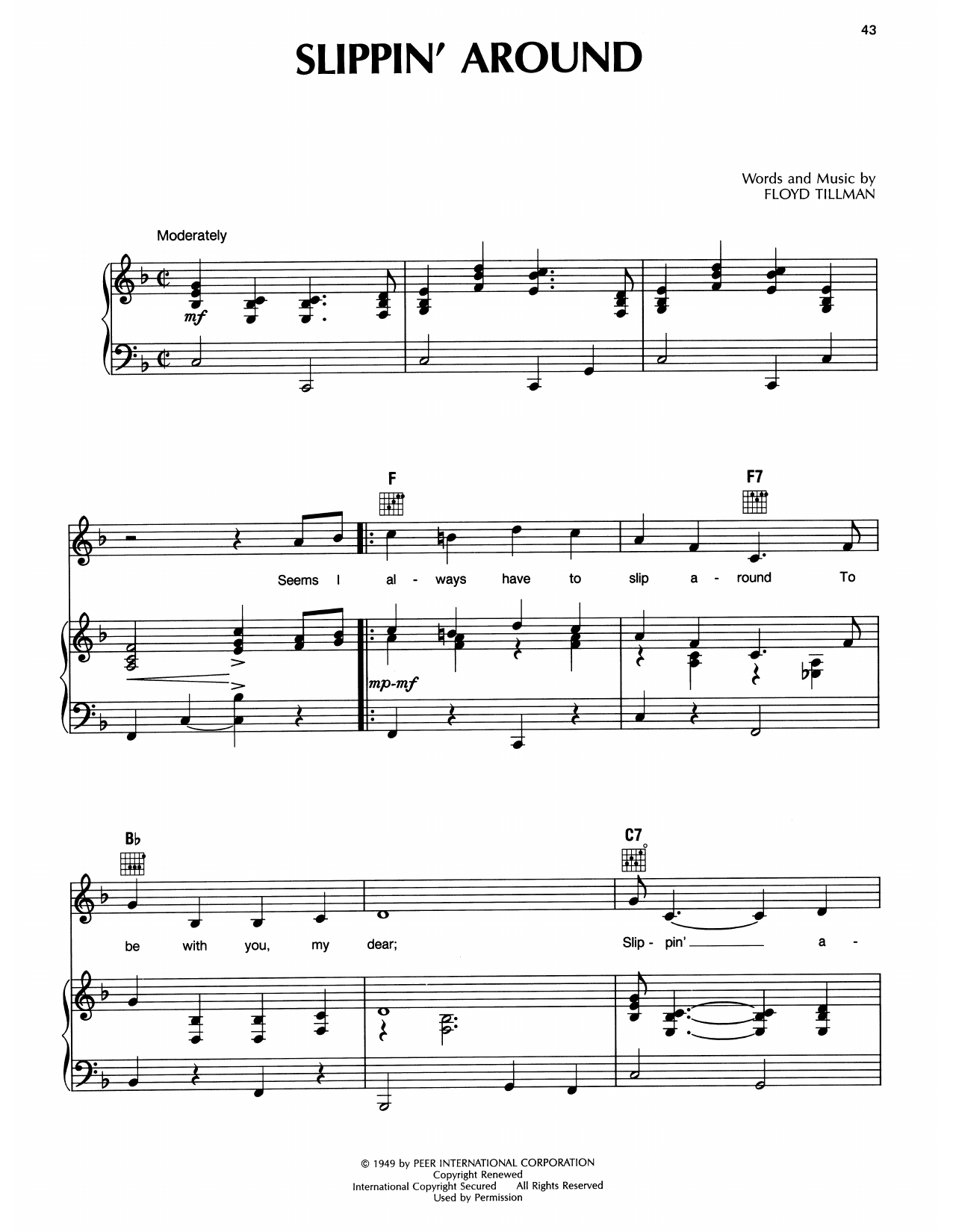 43

SLIPPIN' AROUND

Words and Music by
FLOYD TILLMAN

Moderately

mf

F

F7

Seems I al - ways have to slip a - round To

mp-mf

B♭

C7

be with you, my dear; Slip - pin' a -

© 1949 by PEER INTERNATIONAL CORPORATION
Copyright Renewed
International Copyright Secured All Rights Reserved
Used by Permission